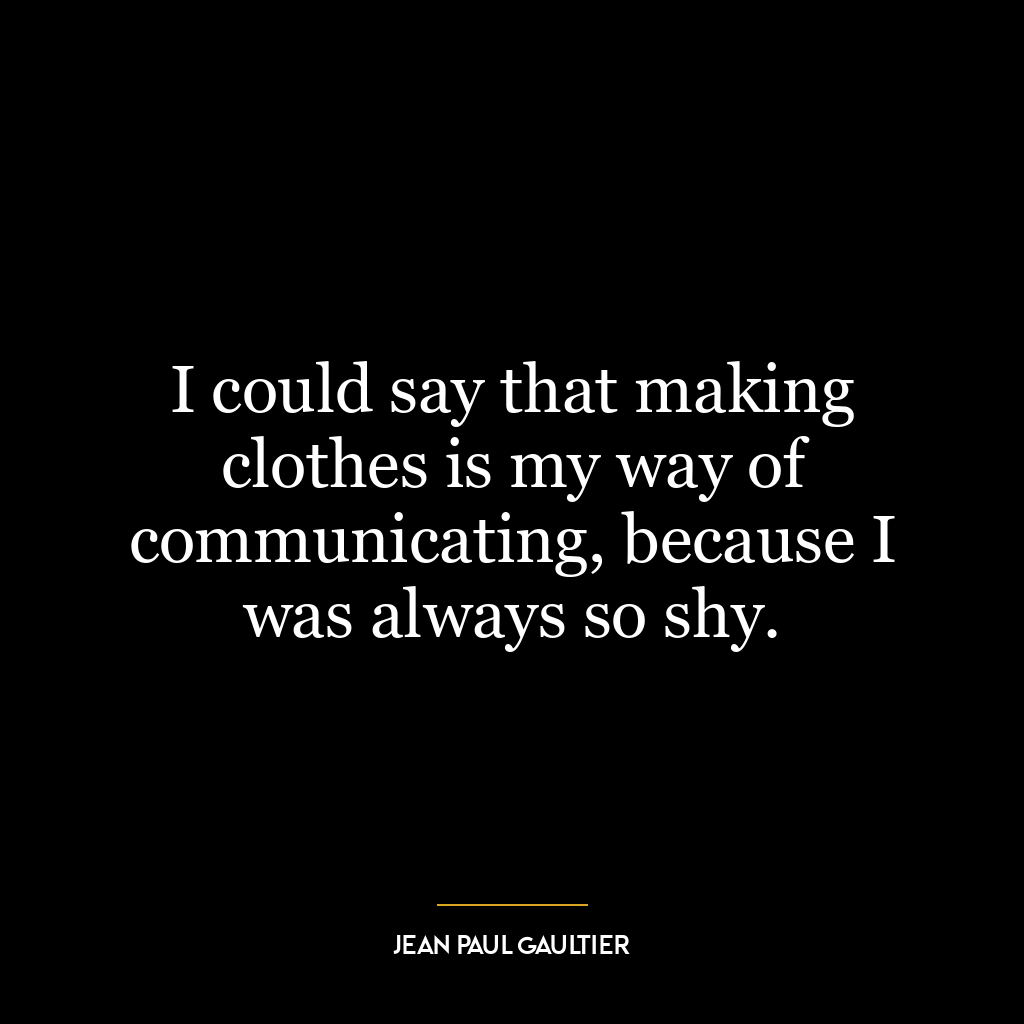 I could say that making clothes is my way of communicating, because I was always so shy.

JEAN PAUL GAULTIER